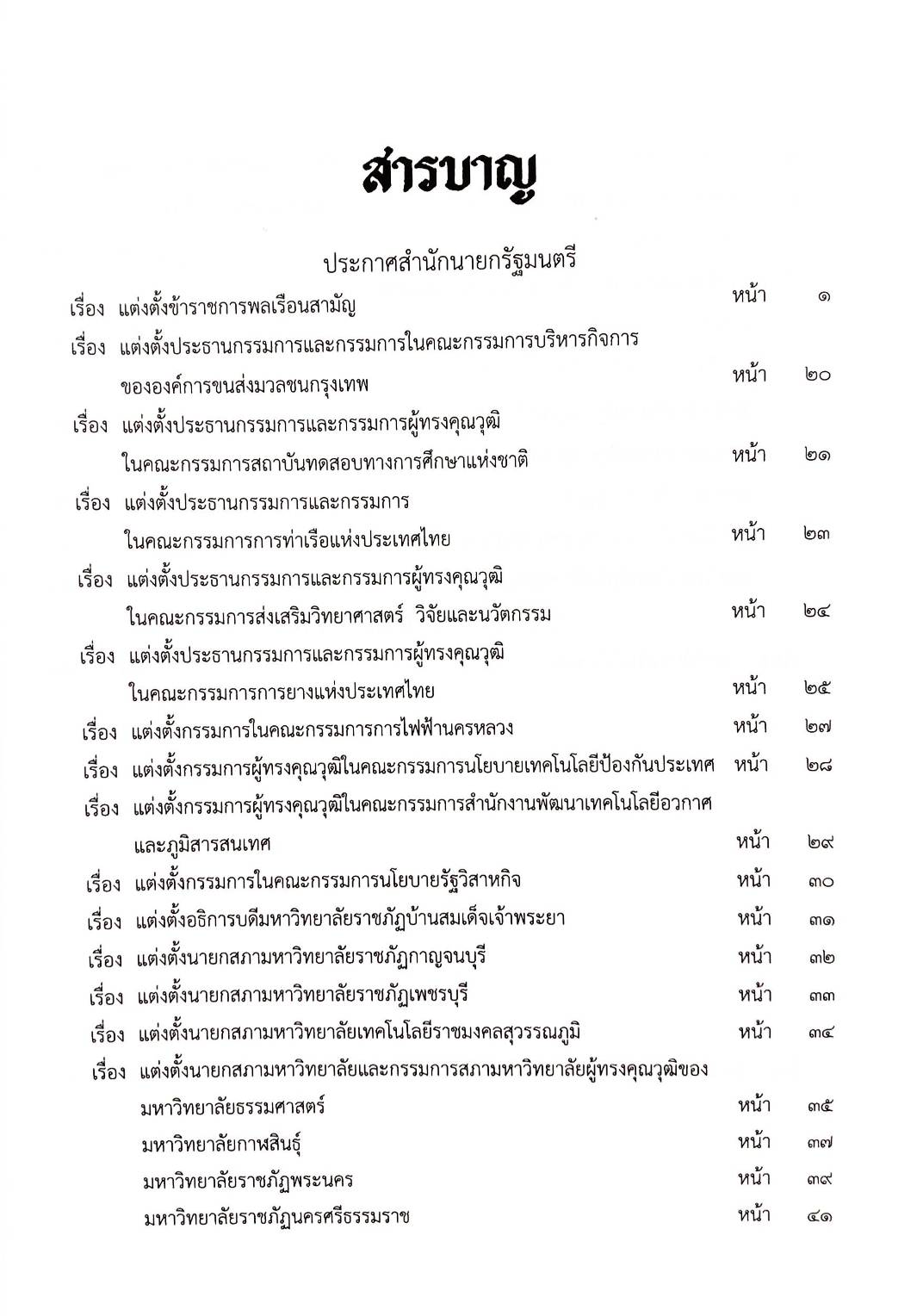 สารบาญ

ประกาศสำนักนายกรัฐมนตรี

เรื่อง แต่งตั้งข้าราชการพลเรือนสามัญ หน้า ๑

เรื่อง แต่งตั้งประธานกรรมการและกรรมการในคณะกรรมการบริหารกิจการขององค์การขนส่งมวลชนกรุงเทพ หน้า ๒๐

เรื่อง แต่งตั้งประธานกรรมการและกรรมการผู้ทรงคุณวุฒิในคณะกรรมการสถาบันทดสอบทางการศึกษาแห่งชาติ หน้า ๒๑

เรื่อง แต่งตั้งประธานกรรมการและกรรมการในคณะกรรมการการท่าเรือแห่งประเทศไทย หน้า ๒๓

เรื่อง แต่งตั้งประธานกรรมการและกรรมการผู้ทรงคุณวุฒิในคณะกรรมการส่งเสริมวิทยาศาสตร์ วิจัยและนวัตกรรม หน้า ๒๔

เรื่อง แต่งตั้งประธานกรรมการและกรรมการผู้ทรงคุณวุฒิในคณะกรรมการการยางแห่งประเทศไทย หน้า ๒๕

เรื่อง แต่งตั้งกรรมการในคณะกรรมการการไฟฟ้านครหลวง หน้า ๒๗

เรื่อง แต่งตั้งกรรมการผู้ทรงคุณวุฒิในคณะกรรมการนโยบายเทคโนโลยีป้องกันประเทศ หน้า ๒๘

เรื่อง แต่งตั้งกรรมการผู้ทรงคุณวุฒิในคณะกรรมการสำนักงานพัฒนาเทคโนโลยีอวกาศและภูมิสารสนเทศ หน้า ๒๙

เรื่อง แต่งตั้งกรรมการในคณะกรรมการนโยบายรัฐวิสาหกิจ หน้า ๓๐

เรื่อง แต่งตั้งอธิการบดีมหาวิทยาลัยราชภัฏบ้านสมเด็จเจ้าพระยา หน้า ๓๑

เรื่อง แต่งตั้งนายกสภามหาวิทยาลัยราชภัฏกาญจนบุรี หน้า ๓๒

เรื่อง แต่งตั้งนายกสภามหาวิทยาลัยราชภัฏเพชรบุรี หน้า ๓๓

เรื่อง แต่งตั้งนายกสภามหาวิทยาลัยเทคโนโลยีราชมงคลสุวรรณภูมิ หน้า ๓๔

เรื่อง แต่งตั้งนายกสภามหาวิทยาลัยและกรรมการสภามหาวิทยาลัยผู้ทรงคุณวุฒิของ

มหาวิทยาลัยธรรมศาสตร์ หน้า ๓๕

มหาวิทยาลัยกาฬสินธุ์ หน้า ๓๗

มหาวิทยาลัยราชภัฏพระนคร หน้า ๓๙

มหาวิทยาลัยราชภัฏนครศรีธรรมราช หน้า ๔๑